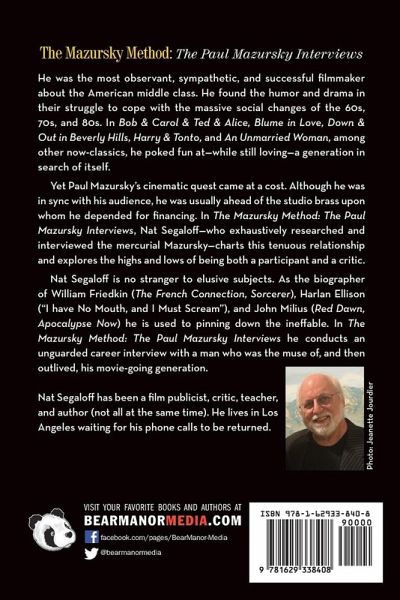 The Mazursky Method: The Paul Mazursky Interviews

He was the most observant, sympathetic, and successful filmmaker about the American middle class. He found the humor and drama in their struggle to cope with the massive social changes of the 60s, 70s, and 80s. In Bob & Carol & Ted & Alice, Blume in Love, Down & Out in Beverly Hills, Harry & Tonto, and An Unmarried Woman, among other now-classics, he poked fun at—while still loving—a generation in search of itself.

Yet Paul Mazursky's cinematic quest came at a cost. Although he was in sync with his audience, he was usually ahead of the studio brass upon whom he depended for financing. In The Mazursky Method: The Paul Mazursky Interviews, Nat Segaloff—who exhaustively researched and interviewed the mercurial Mazursky—charts this tenuous relationship and explores the highs and lows of being both a participant and a critic.

Nat Segaloff is no stranger to elusive subjects. As the biographer of William Friedkin (The French Connection, Sorcerer), Harlan Ellison ("I have No Mouth, and I Must Scream"), and John Milius (Red Dawn, Apocalypse Now) he is used to pinning down the ineffable. In The Mazursky Method: The Paul Mazursky Interviews he conducts an unguarded career interview with a man who was the muse of, and then outlived, his movie-going generation.

Nat Segaloff has been a film publicist, critic, teacher, and author (not all at the same time). He lives in Los Angeles waiting for his phone calls to be returned.

Photo: Jeanette Jourdier

VISIT YOUR FAVORITE BOOKS AND AUTHORS AT
BEARMANORMEDIA.COM
facebook.com/pages/BearManor-Media
@bearmanormedia

ISBN 978-1-62933-840-8
90000
9 781629 338408